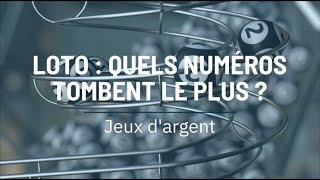 2

LOTO : QUELS NUMÉROS TOMBENT LE PLUS ?

Jeux d'argent